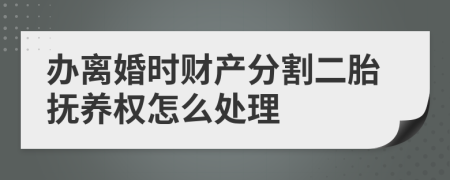 办离婚时财产分割二胎抚养权怎么处理